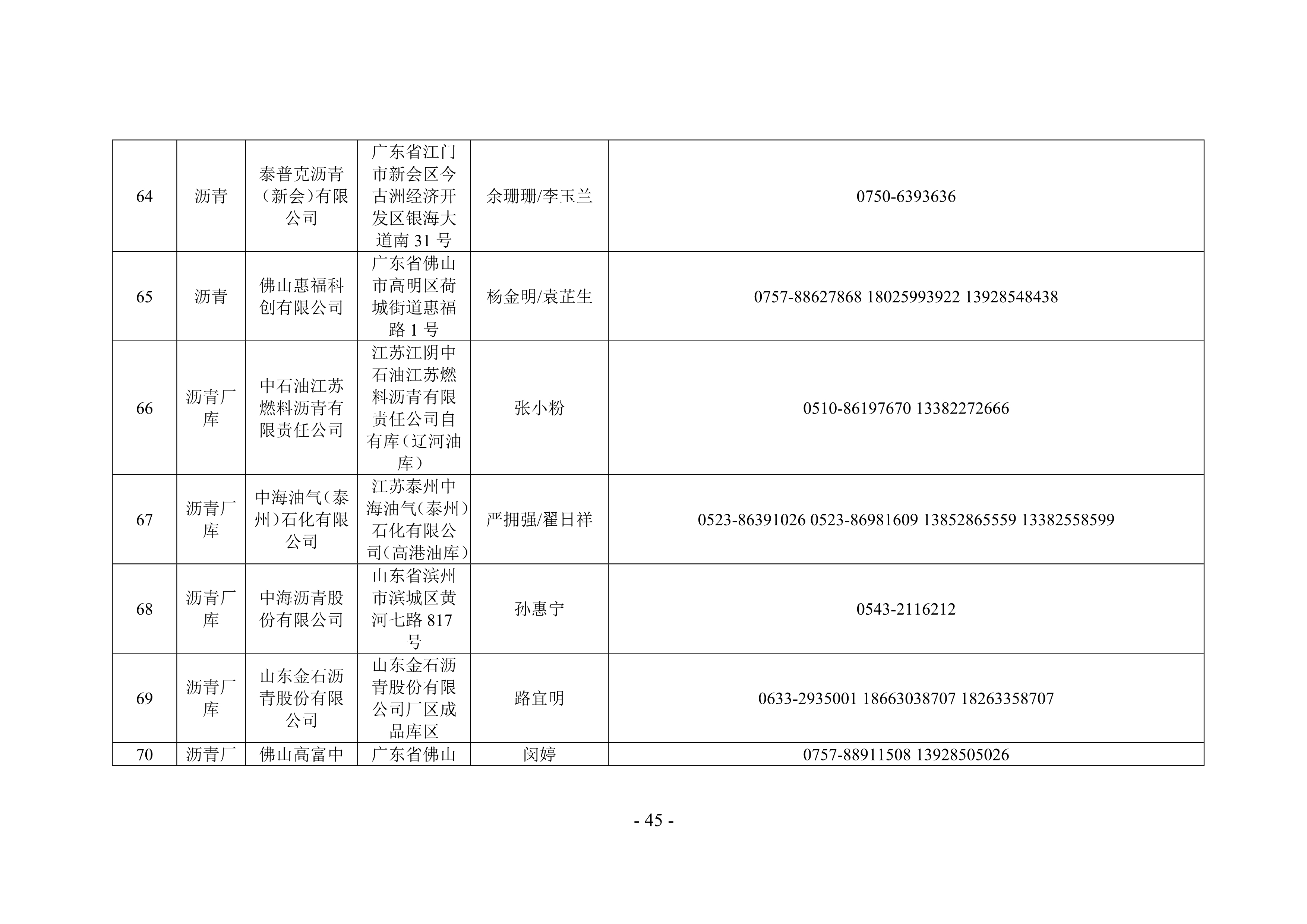 | 64 | 沥青 | 泰普克沥青（新会）有限公司 | 广东省江门市新会区今古洲经济开发区银海大道南 31 号 | 余珊珊/李玉兰 | 0750-6393636 |
|---|---|---|---|---|---|
| 65 | 沥青 | 佛山惠福科创有限公司 | 广东省佛山市高明区荷城街道惠福路 1 号 | 杨金明/袁芷生 | 0757-88627868 18025993922 13928548438 |
| 66 | 沥青厂库 | 中石油江苏燃料沥青有限责任公司 | 江苏江阴中石油江苏燃料沥青有限责任公司自有库（辽河油库） | 张小粉 | 0510-86197670 13382272666 |
| 67 | 沥青厂库 | 中海油气（泰州）石化有限公司 | 江苏泰州中海油气（泰州）石化有限公司（高港油库） | 严拥强/翟日祥 | 0523-86391026 0523-86981609 13852865559 13382558599 |
| 68 | 沥青厂库 | 中海沥青股份有限公司 | 山东省滨州市滨城区黄河七路 817 号 | 孙惠宁 | 0543-2116212 |
| 69 | 沥青厂库 | 山东金石沥青股份有限公司 | 山东金石沥青股份有限公司厂区成品库区 | 路宜明 | 0633-2935001 18663038707 18263358707 |
| 70 | 沥青厂 | 佛山高富中 | 广东省佛山 | 闵婷 | 0757-88911508 13928505026 |

- 45 -